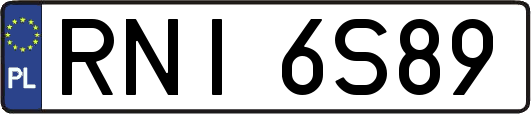 PL
RNI 6S89